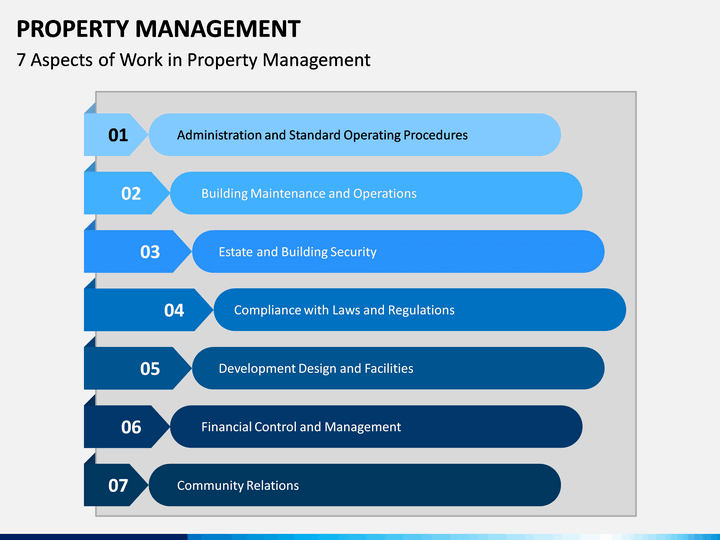 PROPERTY MANAGEMENT
7 Aspects of Work in Property Management

01 Administration and Standard Operating Procedures

02 Building Maintenance and Operations

03 Estate and Building Security

04 Compliance with Laws and Regulations

05 Development Design and Facilities

06 Financial Control and Management

07 Community Relations